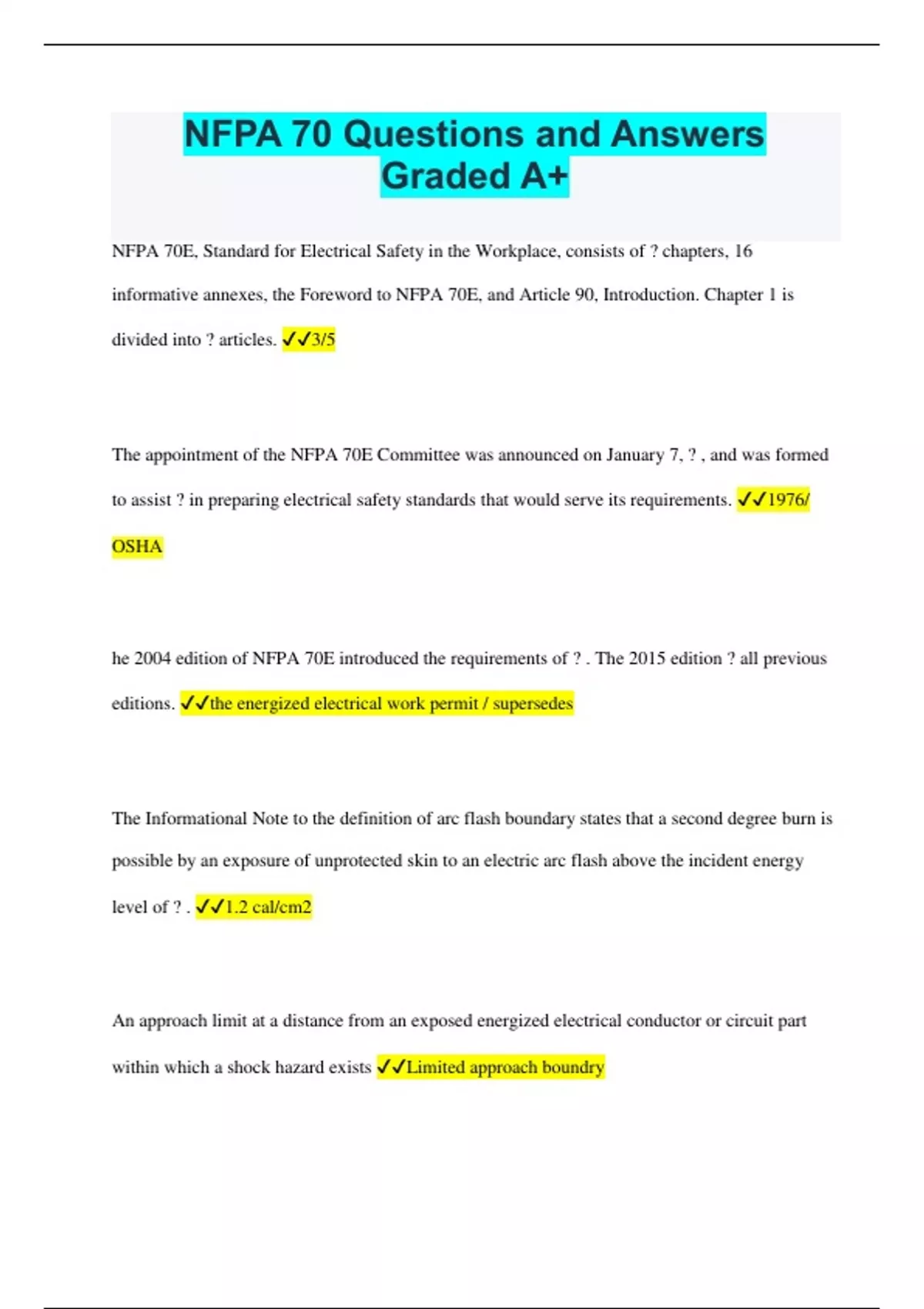 NFPA 70 Questions and Answers Graded A+

NFPA 70E, Standard for Electrical Safety in the Workplace, consists of ? chapters, 16 informative annexes, the Foreword to NFPA 70E, and Article 90, Introduction. Chapter 1 is divided into ? articles. ✓✓3/5

The appointment of the NFPA 70E Committee was announced on January 7, ? , and was formed to assist ? in preparing electrical safety standards that would serve its requirements. ✓✓1976/ OSHA

he 2004 edition of NFPA 70E introduced the requirements of ? . The 2015 edition ? all previous editions. ✓✓the energized electrical work permit / supersedes

The Informational Note to the definition of arc flash boundary states that a second degree burn is possible by an exposure of unprotected skin to an electric arc flash above the incident energy level of ? . ✓✓1.2 cal/cm2

An approach limit at a distance from an exposed energized electrical conductor or circuit part within which a shock hazard exists ✓✓Limited approach boundry